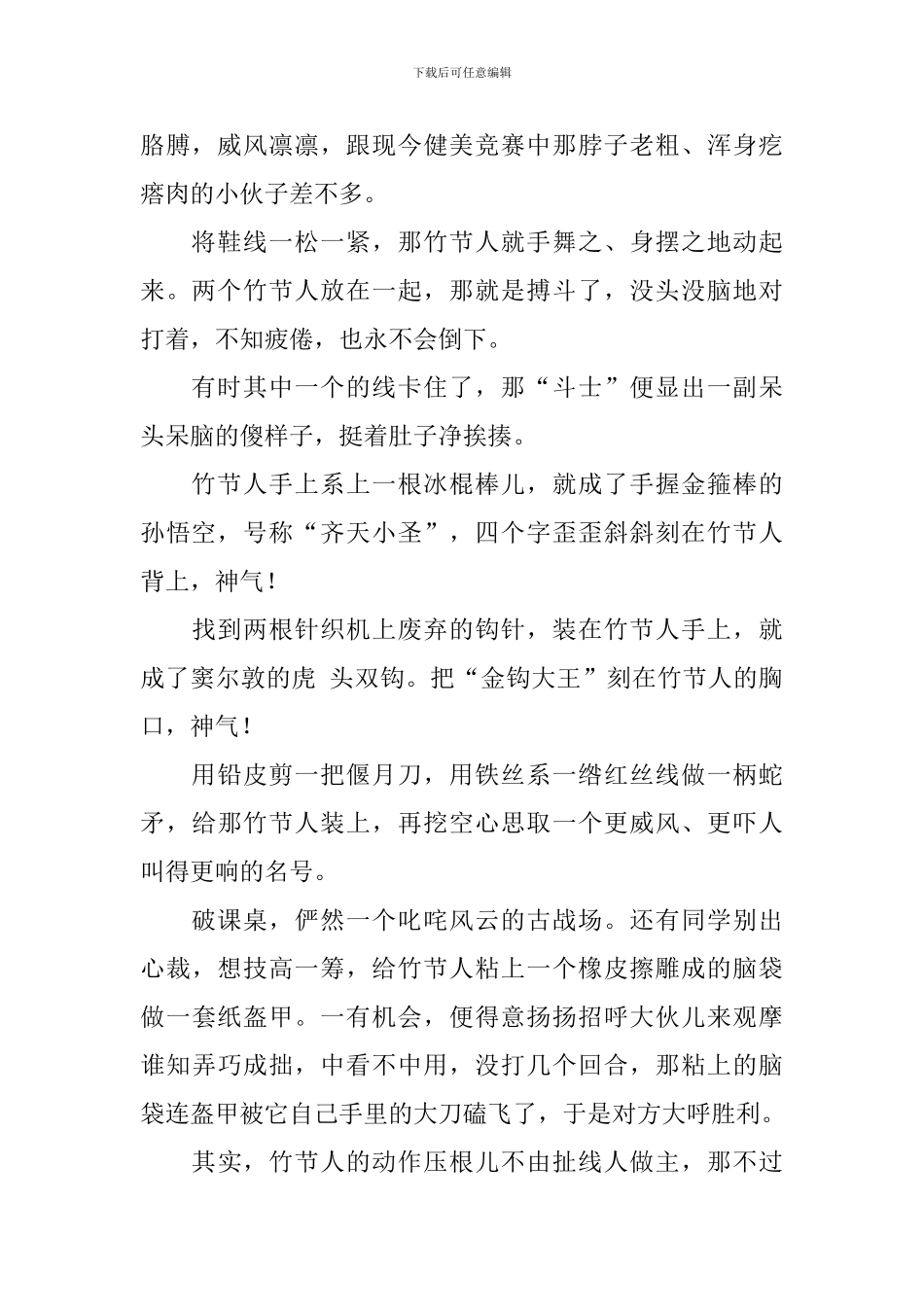 下载后可任意编辑

胳膊，威风凛凛，跟现今健美竞赛中那脖子老粗、浑身疙瘩肉的小伙子差不多。

将鞋线一松一紧，那竹节人就手舞之、身摆之地动起来。两个竹节人放在一起，那就是搏斗了，没头没脑地对打着，不知疲倦，也永不会倒下。

有时其中一个的线卡住了，那“斗士”便显出一副呆头呆脑的傻样子，挺着肚子净挨揍。

竹节人手上系上一根冰棍棒儿，就成了手握金箍棒的孙悟空，号称“齐天小圣”，四个字歪歪斜斜刻在竹节人背上，神气！

找到两根针织机上废弃的钩针，装在竹节人手上，就成了窦尔敦的虎 头双钩。把“金钩大王”刻在竹节人的胸口，神气！

用铅皮剪一把偃月刀，用铁丝系一绺红丝线做一柄蛇矛，给那竹节人装上，再挖空心思取一个更威风、更吓人叫得更响的名号。

破课桌，俨然一个叱咤风云的古战场。还有同学别出心裁，想技高一筹，给竹节人粘上一个橡皮擦雕成的脑袋做一套纸盔甲。一有机会，便得意扬扬招呼大伙儿来观摩谁知弄巧成拙，中看不中用，没打几个回合，那粘上的脑袋连盔甲被它自己手里的大刀磕飞了，于是对方大呼胜利。

其实，竹节人的动作压根儿不由扯线人做主，那不过